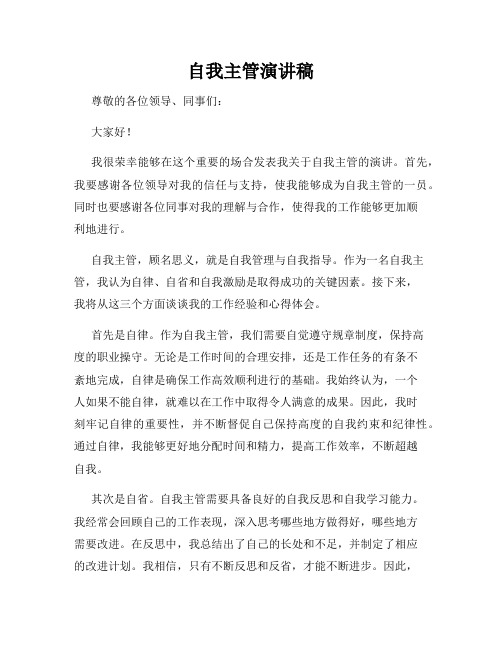 自我主管演讲稿

尊敬的各位领导、同事们：

大家好！

我很荣幸能够在这个重要的场合发表我关于自我主管的演讲。首先，我要感谢各位领导对我的信任与支持，使我能够成为自我主管的一员。同时也要感谢各位同事对我的理解与合作，使得我的工作能够更加顺利地进行。

自我主管，顾名思义，就是自我管理与自我指导。作为一名自我主管，我认为自律、自省和自我激励是取得成功的关键因素。接下来，我将从这三个方面谈谈我的工作经验和心得体会。

首先是自律。作为自我主管，我们需要自觉遵守规章制度，保持高度的职业操守。无论是工作时间的合理安排，还是工作任务的有条不紊地完成，自律是确保工作高效顺利进行的基础。我始终认为，一个人如果不能自律，就难以在工作中取得令人满意的成果。因此，我时刻牢记自律的重要性，并不断督促自己保持高度的自我约束和纪律性。通过自律，我能够更好地分配时间和精力，提高工作效率，不断超越自我。

其次是自省。自我主管需要具备良好的自我反思和自我学习能力。我经常会回顾自己的工作表现，深入思考哪些地方做得好，哪些地方需要改进。在反思中，我总结出了自己的长处和不足，并制定了相应的改进计划。我相信，只有不断反思和反省，才能不断进步。因此，